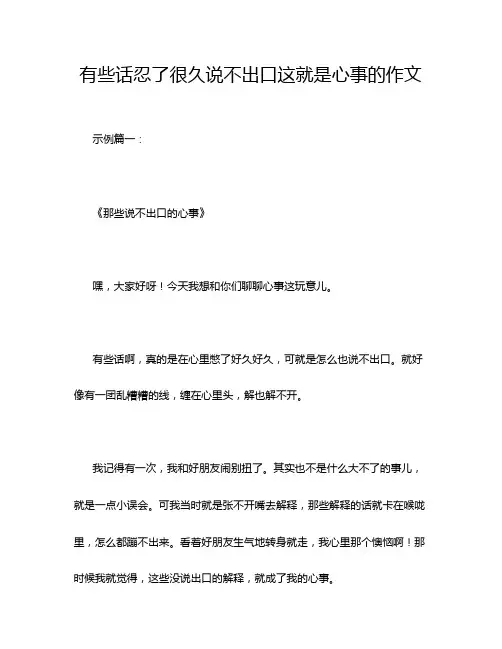 有些话忍了很久说不出口这就是心事的作文

示例篇一：

《那些说不出口的心事》

嘿，大家好呀！今天我想和你们聊聊心事这玩意儿。

有些话啊，真的是在心里憋了好久好久，可就是怎么也说不出口。就好像有一团乱糟糟的线，缠在心里头，解也解不开。

我记得有一次，我和好朋友闹别扭了。其实也不是什么大不了的事儿，就是一点小误会。可我当时就是张不开嘴去解释，那些解释的话就卡在喉咙里，怎么都蹦不出来。看着好朋友生气地转身就走，我心里那个懊恼啊！那时候我就觉得，这些没说出口的解释，就成了我的心事。